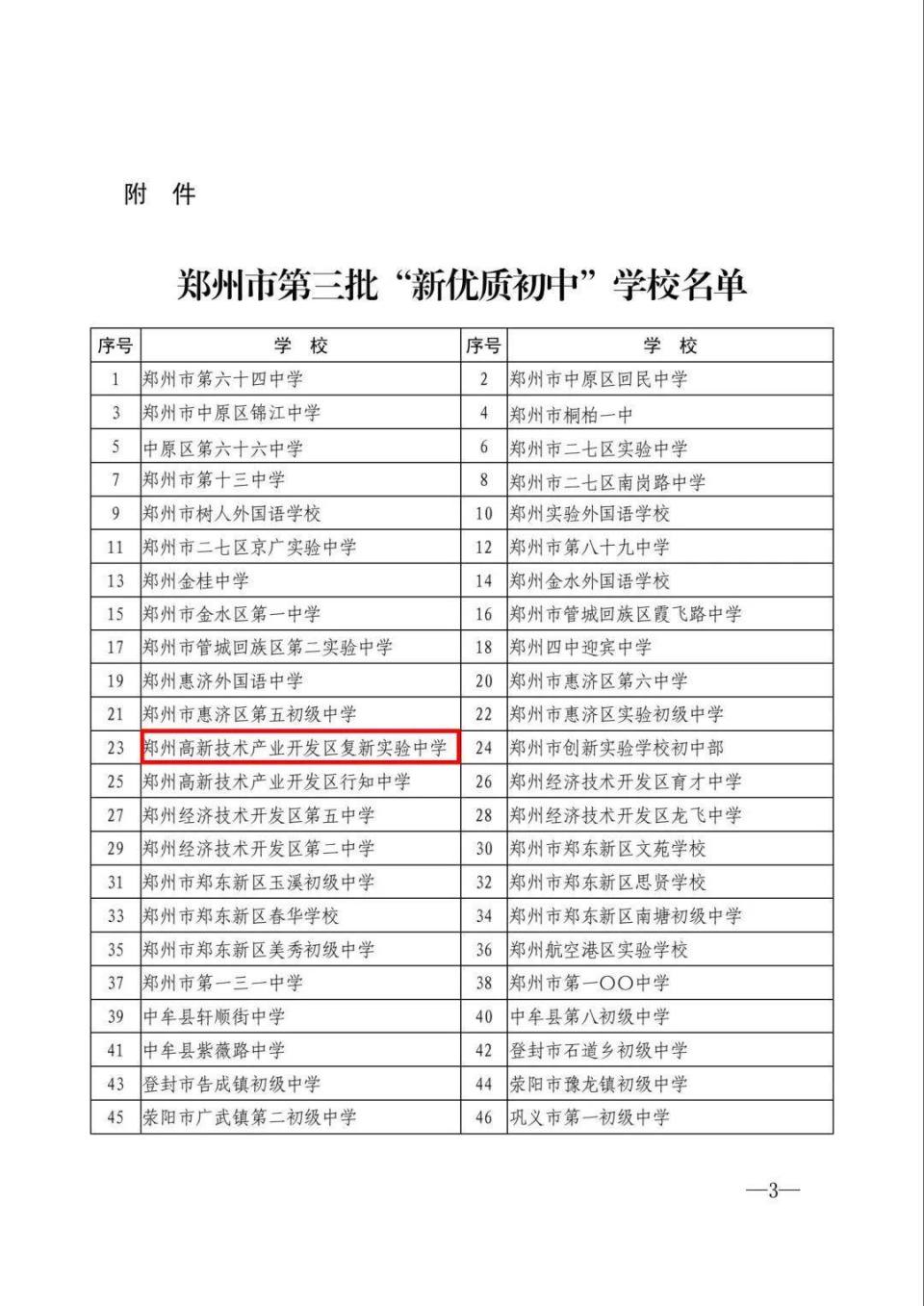 附 件

郑州市第三批“新优质初中”学校名单

| 序号 | 学 校 | 序号 | 学 校 |
|---|---|---|---|
| 1 | 郑州市第六十四中学 | 2 | 郑州市中原区回民中学 |
| 3 | 郑州市中原区锦江中学 | 4 | 郑州市桐柏一中 |
| 5 | 中原区第六十六中学 | 6 | 郑州市二七区实验中学 |
| 7 | 郑州市第十三中学 | 8 | 郑州市二七区南岗路中学 |
| 9 | 郑州市树人外国语学校 | 10 | 郑州实验外国语学校 |
| 11 | 郑州市二七区京广实验中学 | 12 | 郑州市第八十九中学 |
| 13 | 郑州金桂中学 | 14 | 郑州金水外国语学校 |
| 15 | 郑州市金水区第一中学 | 16 | 郑州市管城回族区霞飞路中学 |
| 17 | 郑州市管城回族区第二实验中学 | 18 | 郑州四中迎宾中学 |
| 19 | 郑州惠济外国语中学 | 20 | 郑州市惠济区第六中学 |
| 21 | 郑州市惠济区第五初级中学 | 22 | 郑州市惠济区实验初级中学 |
| 23 | 郑州高新技术产业开发区复新实验中学 | 24 | 郑州市创新实验学校初中部 |
| 25 | 郑州高新技术产业开发区行知中学 | 26 | 郑州经济技术开发区育才中学 |
| 27 | 郑州经济技术开发区第五中学 | 28 | 郑州经济技术开发区龙飞中学 |
| 29 | 郑州经济技术开发区第二中学 | 30 | 郑州市郑东新区文苑学校 |
| 31 | 郑州市郑东新区玉溪初级中学 | 32 | 郑州市郑东新区思贤学校 |
| 33 | 郑州市郑东新区春华学校 | 34 | 郑州市郑东新区南塘初级中学 |
| 35 | 郑州市郑东新区美秀初级中学 | 36 | 郑州航空港区实验学校 |
| 37 | 郑州市第一三一中学 | 38 | 郑州市第一〇〇中学 |
| 39 | 中牟县轩顺街中学 | 40 | 中牟县第八初级中学 |
| 41 | 中牟县紫薇路中学 | 42 | 登封市石道乡初级中学 |
| 43 | 登封市告成镇初级中学 | 44 | 荥阳市豫龙镇初级中学 |
| 45 | 荥阳市广武镇第二初级中学 | 46 | 巩义市第一初级中学 |

—3—